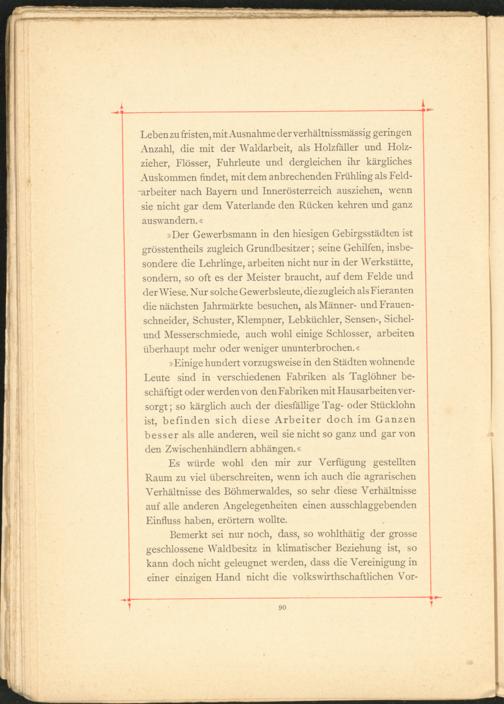 Leben zu fristen, mit Ausnahme der verhältnissmässig geringen Anzahl, die mit der Waldarbeit, als Holzfäller und Holzzieher, Flösser, Fuhrleute und dergleichen ihr kärgliches Auskommen findet, mit dem anbrechenden Frühling als Feldarbeiter nach Bayern und Innerösterreich ausziehen, wenn sie nicht gar dem Vaterlande den Rücken kehren und ganz auswandern.«

»Der Gewerbsmann in den hiesigen Gebirgsstädten ist grösstentheils zugleich Grundbesitzer; seine Gehilfen, insbesondere die Lehrlinge, arbeiten nicht nur in der Werkstätte, sondern, so oft es der Meister braucht, auf dem Felde und der Wiese. Nur solche Gewerbsleute, die zugleich als Fieranten die nächsten Jahrmärkte besuchen, als Männer- und Frauenschneider, Schuster, Klempner, Lebküchler, Sensen-, Sichel- und Messerschmiede, auch wohl einige Schlosser, arbeiten überhaupt mehr oder weniger ununterbrochen.«

»Einige hundert vorzugsweise in den Städten wohnende Leute sind in verschiedenen Fabriken als Taglöhner beschäftigt oder werden von den Fabriken mit Hausarbeiten versorgt; so kärglich auch der diesfällige Tag- oder Stücklohn ist, befinden sich diese Arbeiter doch im Ganzen besser als alle anderen, weil sie nicht so ganz und gar von den Zwischenhändlern abhängen.«

Es würde wohl den mir zur Verfügung gestellten Raum zu viel überschreiten, wenn ich auch die agrarischen Verhältnisse des Böhmerwaldes, so sehr diese Verhältnisse auf alle anderen Angelegenheiten einen ausschlaggebenden Einfluss haben, erörtern wollte.

Bemerkt sei nur noch, dass, so wohlthätig der grosse geschlossene Waldbesitz in klimatischer Beziehung ist, so kann doch nicht geleugnet werden, dass die Vereinigung in einer einzigen Hand nicht die volkswirthschaftlichen Vor-

90